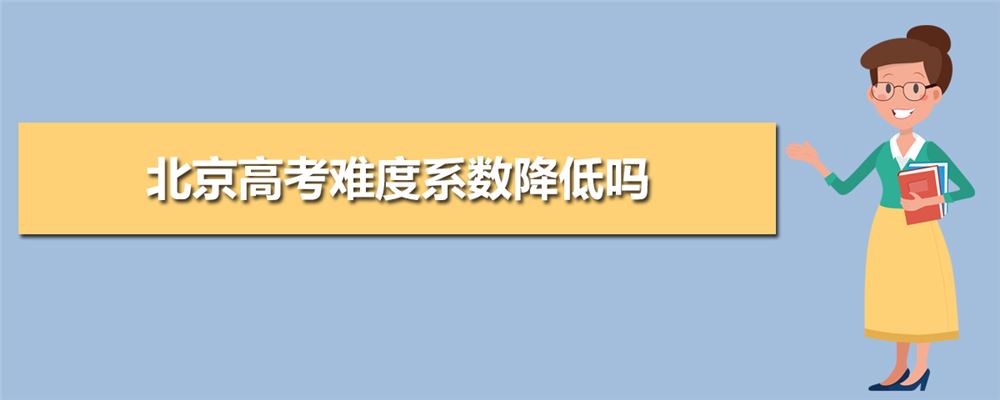 北京高考难度系数降低吗